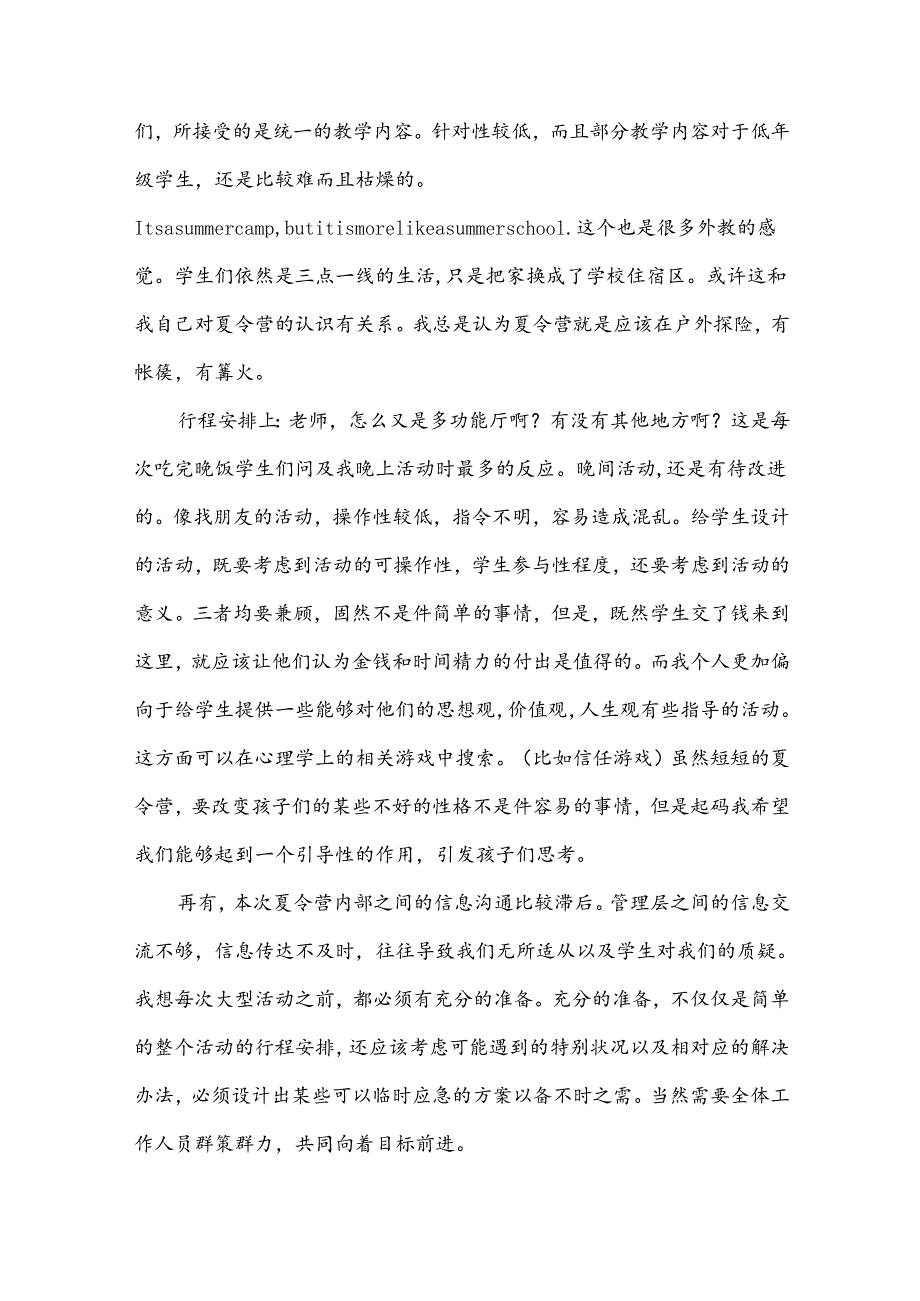 们，所接受的是统一的教学内容。针对性较低，而且部分教学内容对于低年级学生，还是比较难而且枯燥的。

Itsasummercamp,butitismorelikeasummerschool.这个也是很多外教的感觉。学生们依然是三点一线的生活，只是把家换成了学校住宿区。或许这和我自己对夏令营的认识有关系。我总是认为夏令营就是应该在户外探险，有帐篌，有篝火。

行程安排上：老师，怎么又是多功能厅啊？有没有其他地方啊？这是每次吃完晚饭学生们问及我晚上活动时最多的反应。晚间活动，还是有待改进的。像找朋友的活动，操作性较低，指令不明，容易造成混乱。给学生设计的活动，既要考虑到活动的可操作性，学生参与性程度，还要考虑到活动的意义。三者均要兼顾，固然不是件简单的事情，但是，既然学生交了钱来到这里，就应该让他们认为金钱和时间精力的付出是值得的。而我个人更加偏向于给学生提供一些能够对他们的思想观，价值观，人生观有些指导的活动。这方面可以在心理学上的相关游戏中搜索。（比如信任游戏）虽然短短的夏令营，要改变孩子们的某些不好的性格不是件容易的事情，但是起码我希望我们能够起到一个引导性的作用，引发孩子们思考。

再有，本次夏令营内部之间的信息沟通比较滞后。管理层之间的信息交流不够，信息传达不及时，往往导致我们无所适从以及学生对我们的质疑。我想每次大型活动之前，都必须有充分的准备。充分的准备，不仅仅是简单的整个活动的行程安排，还应该考虑可能遇到的特别状况以及相对应的解决办法，必须设计出某些可以临时应急的方案以备不时之需。当然需要全体工作人员群策群力，共同向着目标前进。